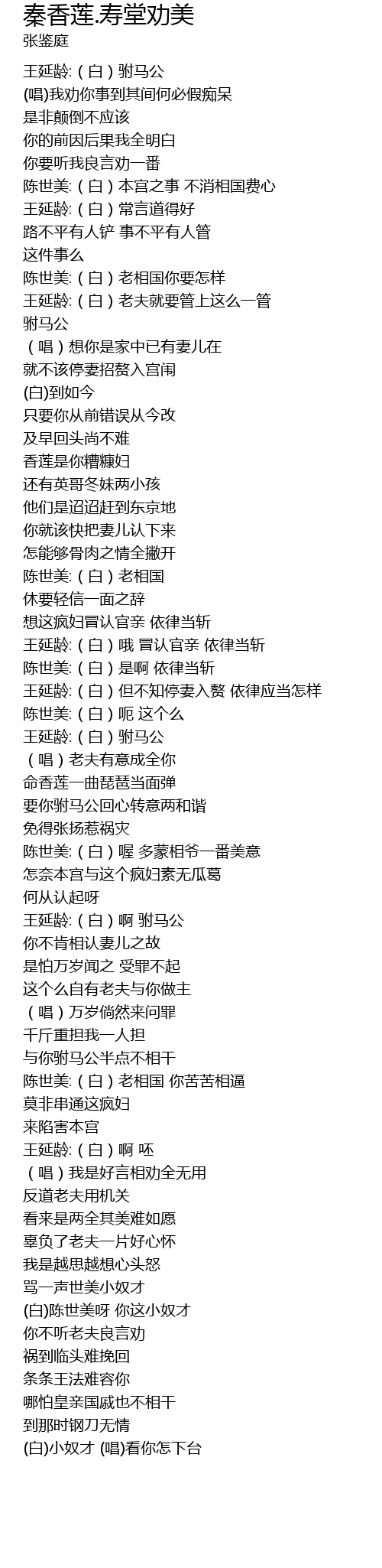 秦香莲.寿堂劝美
张鉴庭

王延龄:（白）驸马公
(唱)我劝你事到其间何必假痴呆
是非颠倒不应该
你的前因后果我全明白
你要听我良言劝一番
陈世美:（白）本宫之事 不消相国费心
王延龄:（白）常言道得好
路不平有人铲 事不平有人管
这件事么
陈世美:（白）老相国你要怎样
王延龄:（白）老夫就要管上这么一管
驸马公
（唱）想你是家中已有妻儿在
就不该停妻招赘入宫闱
(白)到如今
只要你从前错误从今改
及早回头尚不难
香莲是你糟糠妇
还有英哥冬妹两小孩
他们是迢迢赶到东京地
你就该快把妻儿认下来
怎能够骨肉之情全撇开
陈世美:（白）老相国
休要轻信一面之辞
想这疯妇冒认官亲 依律当斩
王延龄:（白）哦 冒认官亲 依律当斩
陈世美:（白）是啊 依律当斩
王延龄:（白）但不知停妻入赘 依律应当怎样
陈世美:（白）呃 这个么
王延龄:（白）驸马公
（唱）老夫有意成全你
命香莲一曲琵琶当面弹
要你驸马公回心转意两和谐
免得张扬惹祸灾
陈世美:（白）喔 多蒙相爷一番美意
怎奈本宫与这个疯妇素无瓜葛
何从认起呀
王延龄:（白）啊 驸马公
你不肯相认妻儿之故
是怕万岁闻之 受罪不起
这个么自有老夫与你做主
（唱）万岁倘然来问罪
千斤重担我一人担
与你驸马公半点不相干
陈世美:（白）老相国 你苦苦相逼
莫非串通这疯妇
来陷害本宫
王延龄:（白）啊 呸
（唱）我是好言相劝全无用
反道老夫用机关
看来是两全其美难如愿
辜负了老夫一片好心怀
我是越思越想心头怒
骂一声世美小奴才
(白)陈世美呀 你这小奴才
你不听老夫良言劝
祸到临头难挽回
条条王法难容你
哪怕皇亲国戚也不相干
到那时钢刀无情
(白)小奴才 (唱)看你怎下台